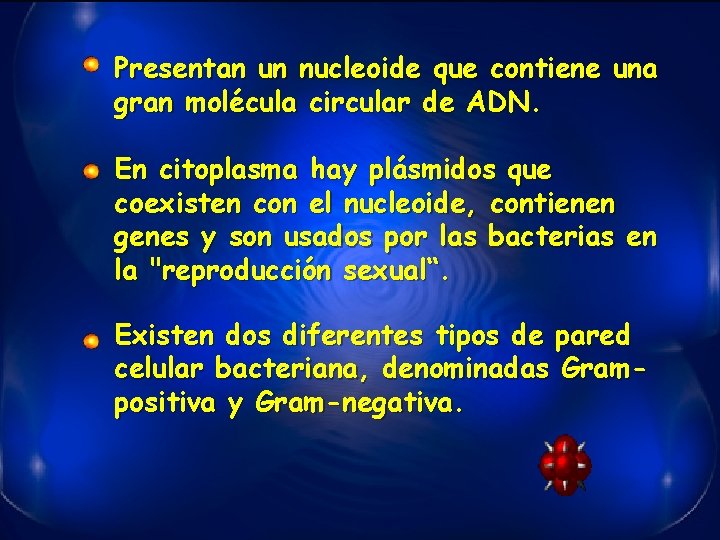 Presentan un nucleoide que contiene una gran molécula circular de ADN.

En citoplasma hay plásmidos que coexisten con el nucleoide, contienen genes y son usados por las bacterias en la "reproducción sexual“.

Existen dos diferentes tipos de pared celular bacteriana, denominadas Gram-positiva y Gram-negativa.